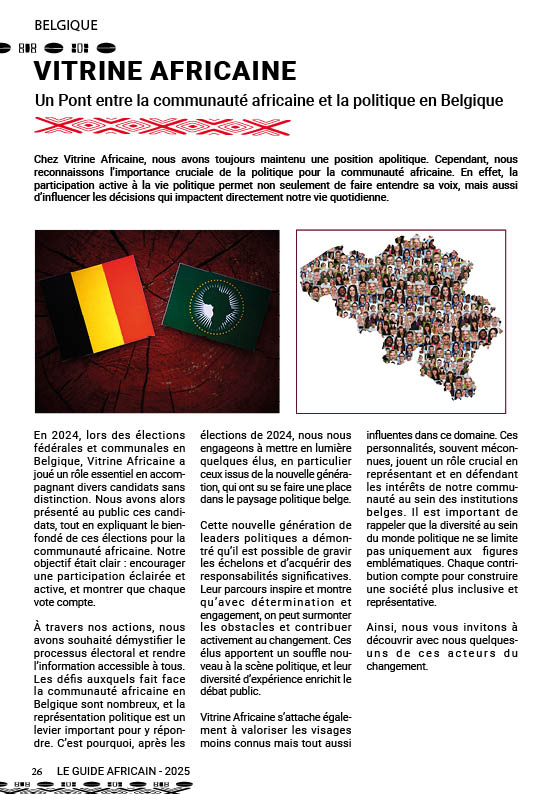 BELGIQUE

VITRINE AFRICAINE

Un Pont entre la communauté africaine et la politique en Belgique

Chez Vitrine Africaine, nous avons toujours maintenu une position apolitique. Cependant, nous reconnaissons l'importance cruciale de la politique pour la communauté africaine. En effet, la participation active à la vie politique permet non seulement de faire entendre sa voix, mais aussi d'influencer les décisions qui impactent directement notre vie quotidienne.

En 2024, lors des élections fédérales et communales en Belgique, Vitrine Africaine a joué un rôle essentiel en accompagnant divers candidats sans distinction. Nous avons alors présenté au public ces candidats, tout en expliquant le bienfondé de ces élections pour la communauté africaine. Notre objectif était clair : encourager une participation éclairée et active, et montrer que chaque vote compte.

À travers nos actions, nous avons souhaité démystifier le processus électoral et rendre l'information accessible à tous. Les défis auxquels fait face la communauté africaine en Belgique sont nombreux, et la représentation politique est un levier important pour y répondre. C'est pourquoi, après les élections de 2024, nous nous engageons à mettre en lumière quelques élus, en particulier ceux issus de la nouvelle génération, qui ont su se faire une place dans le paysage politique belge.

Cette nouvelle génération de leaders politiques a démontré qu'il est possible de gravir les échelons et d'acquérir des responsabilités significatives. Leur parcours inspire et montre qu'avec détermination et engagement, on peut surmonter les obstacles et contribuer activement au changement. Ces élus apportent un souffle nouveau à la scène politique, et leur diversité d'expérience enrichit le débat public.

Vitrine Africaine s'attache également à valoriser les visages moins connus mais tout aussi influentes dans ce domaine. Ces personnalités, souvent méconnues, jouent un rôle crucial en représentant et en défendant les intérêts de notre communauté au sein des institutions belges. Il est important de rappeler que la diversité au sein du monde politique ne se limite pas uniquement aux figures emblématiques. Chaque contribution compte pour construire une société plus inclusive et représentative.

Ainsi, nous vous invitons à découvrir avec nous quelques-uns de ces acteurs du changement.

26 LE GUIDE AFRICAIN - 2025